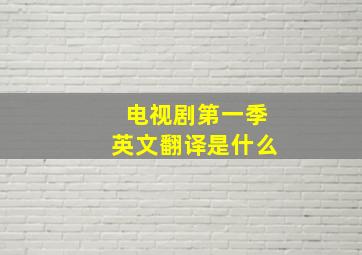 电视剧第一季
英文翻译是什么